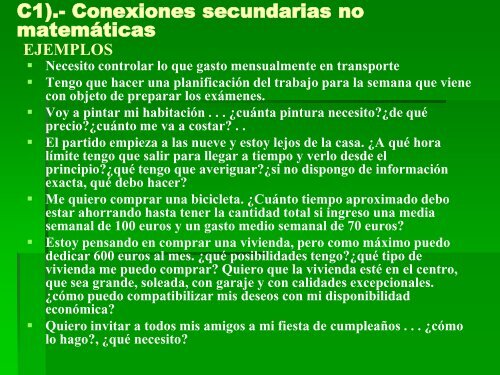 C1).- Conexiones secundarias no matemáticas

EJEMPLOS

- Necesito controlar lo que gasto mensualmente en transporte
- Tengo que hacer una planificación del trabajo para la semana que viene con objeto de preparar los exámenes.
- Voy a pintar mi habitación . . . ¿cuánta pintura necesito?¿de qué precio?¿cuánto me va a costar? . .
- El partido empieza a las nueve y estoy lejos de la casa. ¿A qué hora límite tengo que salir para llegar a tiempo y verlo desde el principio?¿qué tengo que averiguar?¿si no dispongo de información exacta, qué debo hacer?
- Me quiero comprar una bicicleta. ¿Cuánto tiempo aproximado debo estar ahorrando hasta tener la cantidad total si ingreso una media semanal de 100 euros y un gasto medio semanal de 70 euros?
- Estoy pensando en comprar una vivienda, pero como máximo puedo dedicar 600 euros al mes. ¿qué posibilidades tengo?¿qué tipo de vivienda me puedo comprar? Quiero que la vivienda esté en el centro, que sea grande, soleada, con garaje y con calidades excepcionales. ¿cómo puedo compatibilizar mis deseos con mi disponibilidad económica?
- Quiero invitar a todos mis amigos a mi fiesta de cumpleaños . . . ¿cómo lo hago?, ¿qué necesito?